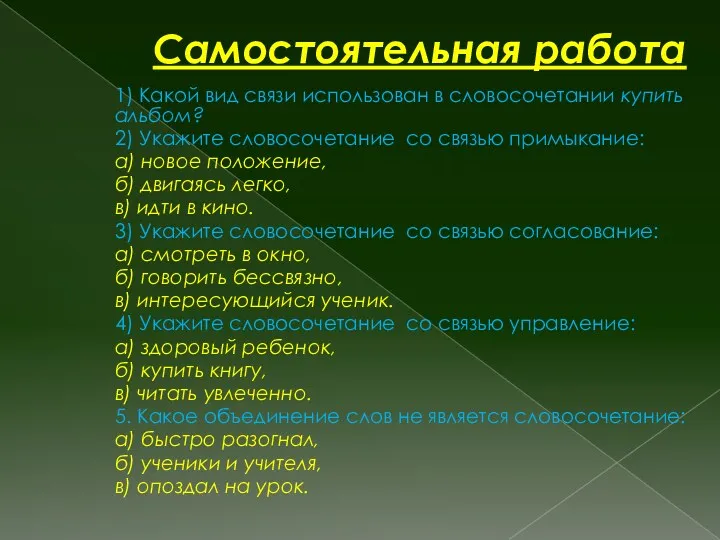 Самостоятельная работа

1) Какой вид связи использован в словосочетании купить альбом?
2) Укажите словосочетание со связью примыкание:
а) новое положение,
б) двигаясь легко,
в) идти в кино.
3) Укажите словосочетание со связью согласование:
а) смотреть в окно,
б) говорить бессвязно,
в) интересующийся ученик.
4) Укажите словосочетание со связью управление:
а) здоровый ребенок,
б) купить книгу,
в) читать увлеченно.
5. Какое объединение слов не является словосочетание:
а) быстро разогнал,
б) ученики и учителя,
в) опоздал на урок.